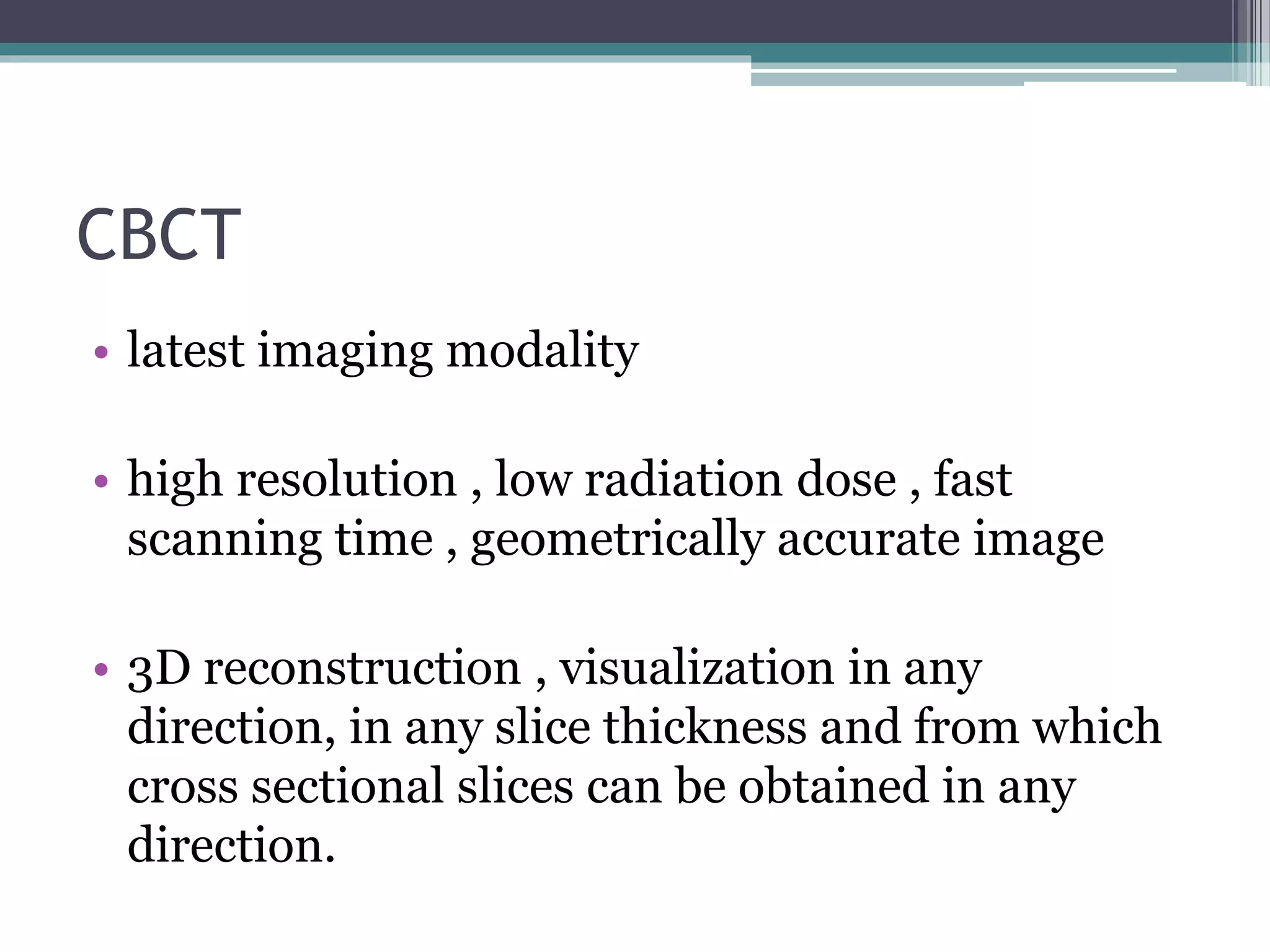 CBCT

• latest imaging modality

• high resolution , low radiation dose , fast scanning time , geometrically accurate image

• 3D reconstruction , visualization in any direction, in any slice thickness and from which cross sectional slices can be obtained in any direction.